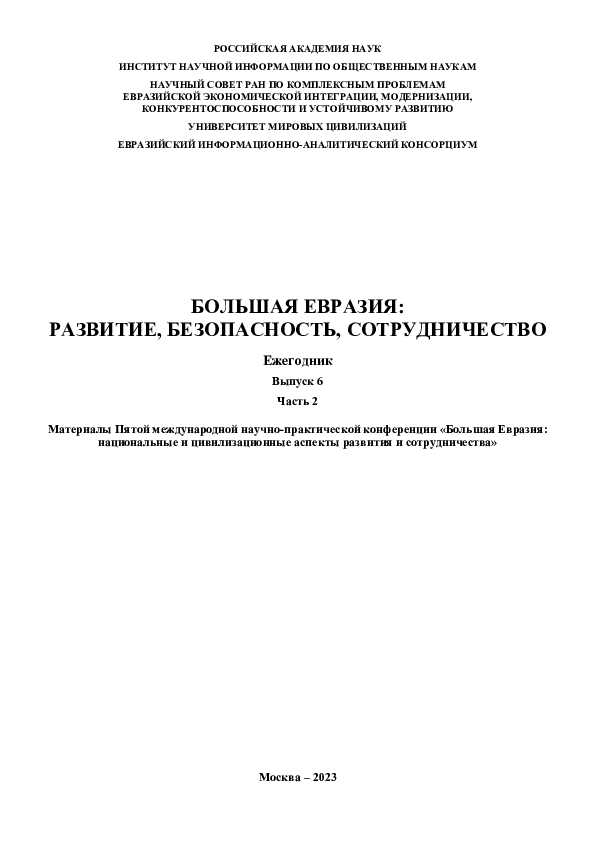 РОССИЙСКАЯ АКАДЕМИЯ НАУК
ИНСТИТУТ НАУЧНОЙ ИНФОРМАЦИИ ПО ОБЩЕСТВЕННЫМ НАУКАМ
НАУЧНЫЙ СОВЕТ РАН ПО КОМПЛЕКСНЫМ ПРОБЛЕМАМ ЕВРАЗИЙСКОЙ ЭКОНОМИЧЕСКОЙ ИНТЕГРАЦИИ, МОДЕРНИЗАЦИИ, КОНКУРЕНТОСПОСОБНОСТИ И УСТОЙЧИВОМУ РАЗВИТИЮ
УНИВЕРСИТЕТ МИРОВЫХ ЦИВИЛИЗАЦИЙ
ЕВРАЗИЙСКИЙ ИНФОРМАЦИОННО-АНАЛИТИЧЕСКИЙ КОНСОРЦИУМ

БОЛЬШАЯ ЕВРАЗИЯ:
РАЗВИТИЕ, БЕЗОПАСНОСТЬ, СОТРУДНИЧЕСТВО

Ежегодник
Выпуск 6
Часть 2

Материалы Пятой международной научно-практической конференции «Большая Евразия: национальные и цивилизационные аспекты развития и сотрудничества»

Москва – 2023